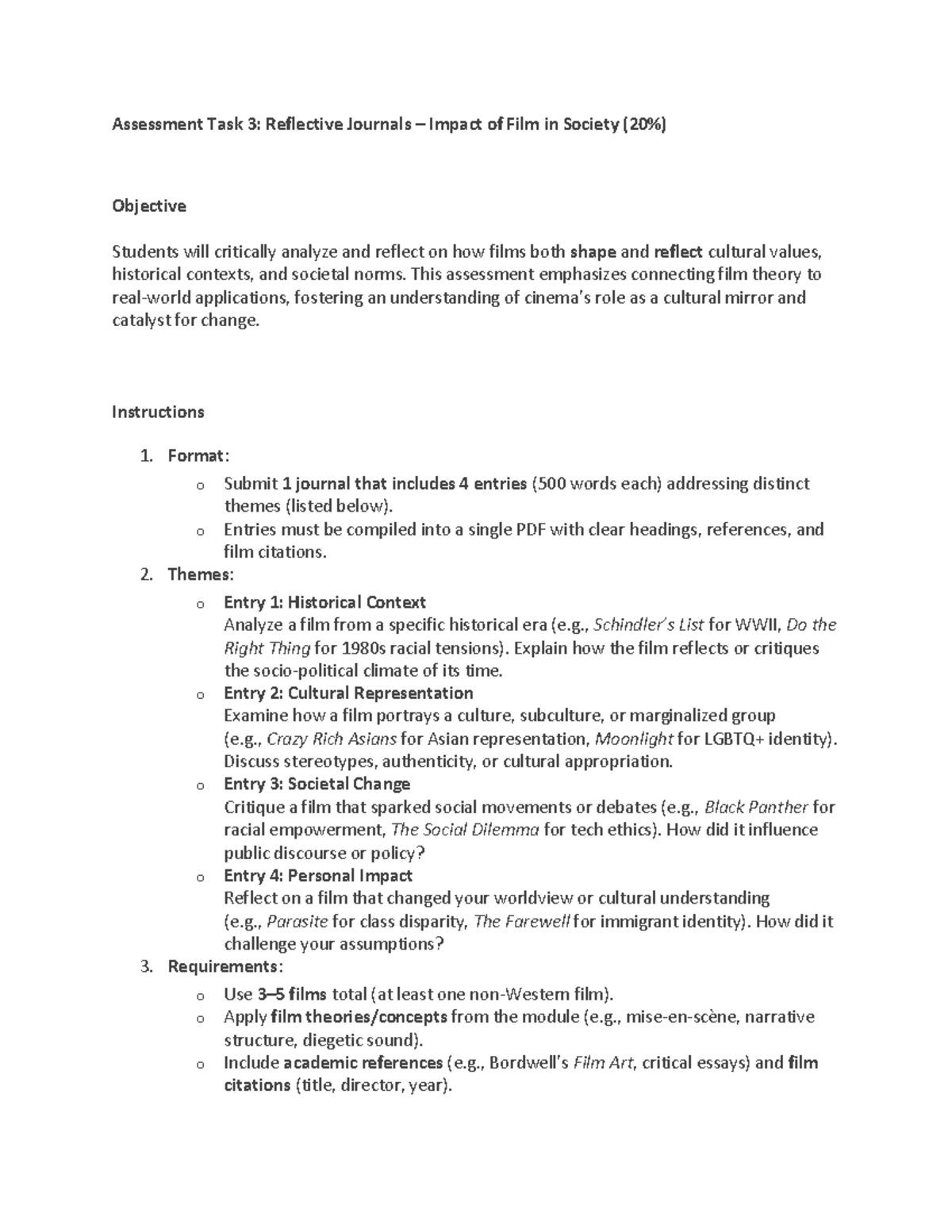 Assessment Task 3: Reflective Journals – Impact of Film in Society (20%)

Objective

Students will critically analyze and reflect on how films both shape and reflect cultural values, historical contexts, and societal norms. This assessment emphasizes connecting film theory to real-world applications, fostering an understanding of cinema's role as a cultural mirror and catalyst for change.

Instructions

1. Format:
o Submit 1 journal that includes 4 entries (500 words each) addressing distinct themes (listed below).
o Entries must be compiled into a single PDF with clear headings, references, and film citations.
2. Themes:
o Entry 1: Historical Context
Analyze a film from a specific historical era (e.g., Schindler's List for WWII, Do the Right Thing for 1980s racial tensions). Explain how the film reflects or critiques the socio-political climate of its time.
o Entry 2: Cultural Representation
Examine how a film portrays a culture, subculture, or marginalized group (e.g., Crazy Rich Asians for Asian representation, Moonlight for LGBTQ+ identity). Discuss stereotypes, authenticity, or cultural appropriation.
o Entry 3: Societal Change
Critique a film that sparked social movements or debates (e.g., Black Panther for racial empowerment, The Social Dilemma for tech ethics). How did it influence public discourse or policy?
o Entry 4: Personal Impact
Reflect on a film that changed your worldview or cultural understanding (e.g., Parasite for class disparity, The Farewell for immigrant identity). How did it challenge your assumptions?
3. Requirements:
o Use 3–5 films total (at least one non-Western film).
o Apply film theories/concepts from the module (e.g., mise-en-scène, narrative structure, diegetic sound).
o Include academic references (e.g., Bordwell's Film Art, critical essays) and film citations (title, director, year).